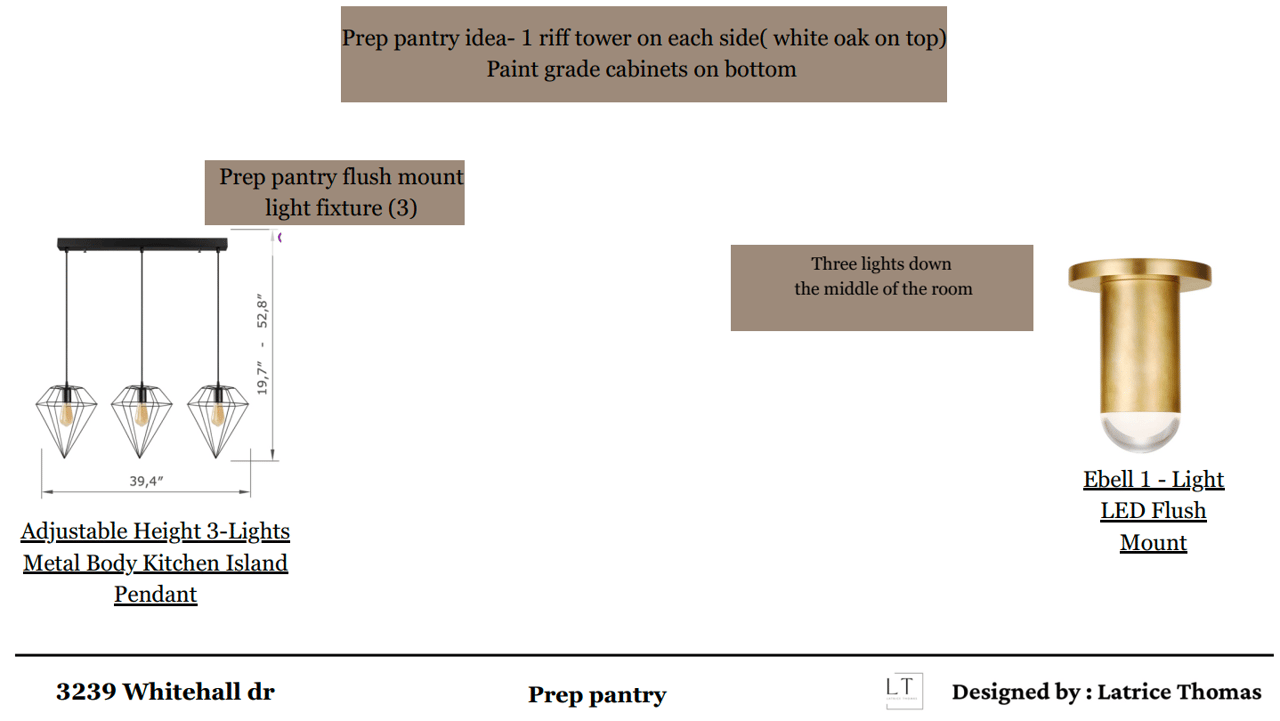 Prep pantry idea- 1 riff tower on each side( white oak on top)
Paint grade cabinets on bottom

Prep pantry flush mount light fixture (3)

19,7" - 52,8"

39,4"

Adjustable Height 3-Lights Metal Body Kitchen Island Pendant

Three lights down the middle of the room

Ebell 1 - Light LED Flush Mount

3239 Whitehall dr

Prep pantry

LT

Designed by : Latrice Thomas